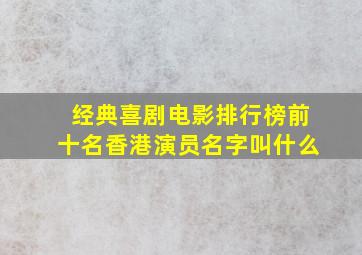 经典喜剧电影排行榜前十名香港演员名字叫什么